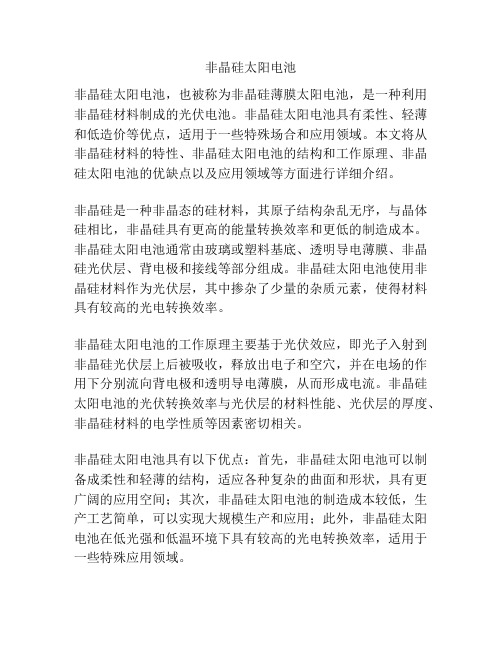 非晶硅太阳电池

非晶硅太阳电池，也被称为非晶硅薄膜太阳电池，是一种利用非晶硅材料制成的光伏电池。非晶硅太阳电池具有柔性、轻薄和低造价等优点，适用于一些特殊场合和应用领域。本文将从非晶硅材料的特性、非晶硅太阳电池的结构和工作原理、非晶硅太阳电池的优缺点以及应用领域等方面进行详细介绍。

非晶硅是一种非晶态的硅材料，其原子结构杂乱无序，与晶体硅相比，非晶硅具有更高的能量转换效率和更低的制造成本。非晶硅太阳电池通常由玻璃或塑料基底、透明导电薄膜、非晶硅光伏层、背电极和接线等部分组成。非晶硅太阳电池使用非晶硅材料作为光伏层，其中掺杂了少量的杂质元素，使得材料具有较高的光电转换效率。

非晶硅太阳电池的工作原理主要基于光伏效应，即光子入射到非晶硅光伏层上后被吸收，释放出电子和空穴，并在电场的作用下分别流向背电极和透明导电薄膜，从而形成电流。非晶硅太阳电池的光伏转换效率与光伏层的材料性能、光伏层的厚度、非晶硅材料的电学性质等因素密切相关。

非晶硅太阳电池具有以下优点：首先，非晶硅太阳电池可以制备成柔性和轻薄的结构，适应各种复杂的曲面和形状，具有更广阔的应用空间；其次，非晶硅太阳电池的制造成本较低，生产工艺简单，可以实现大规模生产和应用；此外，非晶硅太阳电池在低光强和低温环境下具有较高的光电转换效率，适用于一些特殊应用领域。